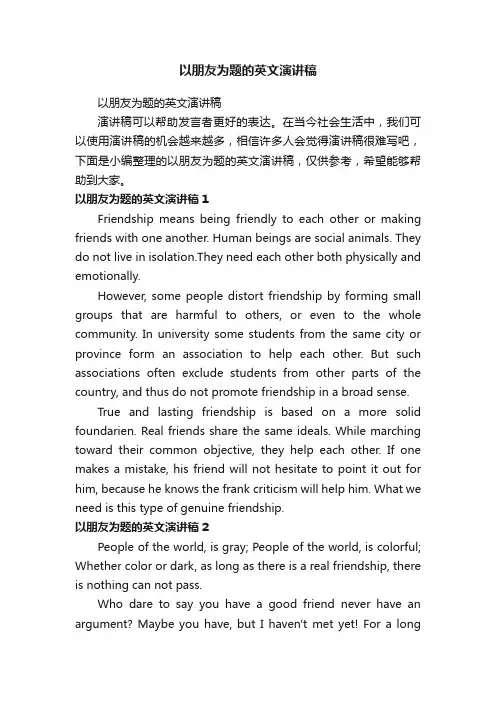 以朋友为题的英文演讲稿

以朋友为题的英文演讲稿

演讲稿可以帮助发言者更好的表达。在当今社会生活中，我们可以使用演讲稿的机会越来越多，相信许多人会觉得演讲稿很难写吧，下面是小编整理的以朋友为题的英文演讲稿，仅供参考，希望能够帮助到大家。

以朋友为题的英文演讲稿 1

Friendship means being friendly to each other or making friends with one another. Human beings are social animals. They do not live in isolation.They need each other both physically and emotionally.

However, some people distort friendship by forming small groups that are harmful to others, or even to the whole community. In university some students from the same city or province form an association to help each other. But such associations often exclude students from other parts of the country, and thus do not promote friendship in a broad sense.

True and lasting friendship is based on a more solid foundarien. Real friends share the same ideals. While marching toward their common objective, they help each other. If one makes a mistake, his friend will not hesitate to point it out for him, because he knows the frank criticism will help him. What we need is this type of genuine friendship.

以朋友为题的英文演讲稿 2

People of the world, is gray; People of the world, is colorful; Whether color or dark, as long as there is a real friendship, there is nothing can not pass.

Who dare to say you have a good friend never have an argument? Maybe you have, but I haven't met yet! For a long